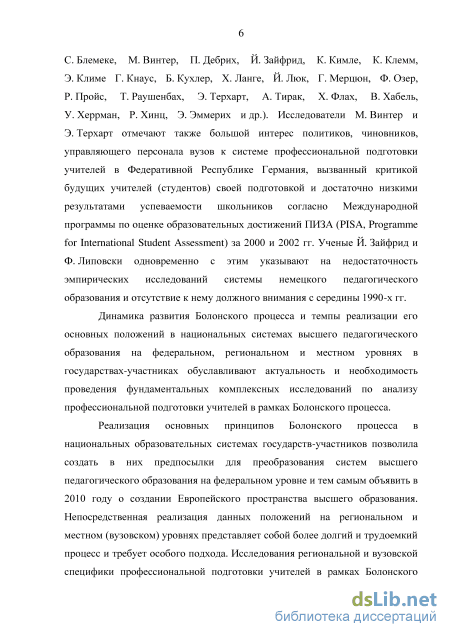 6

С. Блемеке, М. Винтер, П. Дебрих, Й. Зайфрид, К. Кимле, К. Клемм, Э. Климе Г. Кнаус, Б. Кухлер, Х. Ланге, Й. Люк, Г. Мерцюн, Ф. Озер, Р. Пройс, Т. Раушенбах, Э. Терхарт, А. Тирак, Х. Флах, В. Хабель, У. Херрман, Р. Хинц, Э. Эммерих и др.). Исследователи М. Винтер и Э. Терхарт отмечают также большой интерес политиков, чиновников, управляющего персонала вузов к системе профессиональной подготовки учителей в Федеративной Республике Германия, вызванный критикой будущих учителей (студентов) своей подготовкой и достаточно низкими результатами успеваемости школьников согласно Международной программы по оценке образовательных достижений ПИЗА (PISA, Programme for International Student Assessment) за 2000 и 2002 гг. Ученые Й. Зайфрид и Ф. Липовски одновременно с этим указывают на недостаточность эмпирических исследований системы немецкого педагогического образования и отсутствие к нему должного внимания с середины 1990-х гг.

Динамика развития Болонского процесса и темпы реализации его основных положений в национальных системах высшего педагогического образования на федеральном, региональном и местном уровнях в государствах-участниках обуславливают актуальность и необходимость проведения фундаментальных комплексных исследований по анализу профессиональной подготовки учителей в рамках Болонского процесса.

Реализация основных принципов Болонского процесса в национальных образовательных системах государств-участников позволила создать в них предпосылки для преобразования систем высшего педагогического образования на федеральном уровне и тем самым объявить в 2010 году о создании Европейского пространства высшего образования. Непосредственная реализация данных положений на региональном и местном (вузовском) уровнях представляет собой более долгий и трудоемкий процесс и требует особого подхода. Исследования региональной и вузовской специфики профессиональной подготовки учителей в рамках Болонского

dsLib.net
библиотека диссертаций